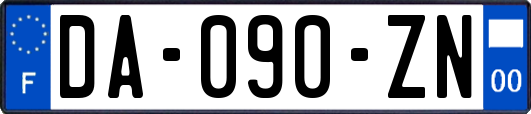 F
DA-090-ZN
00